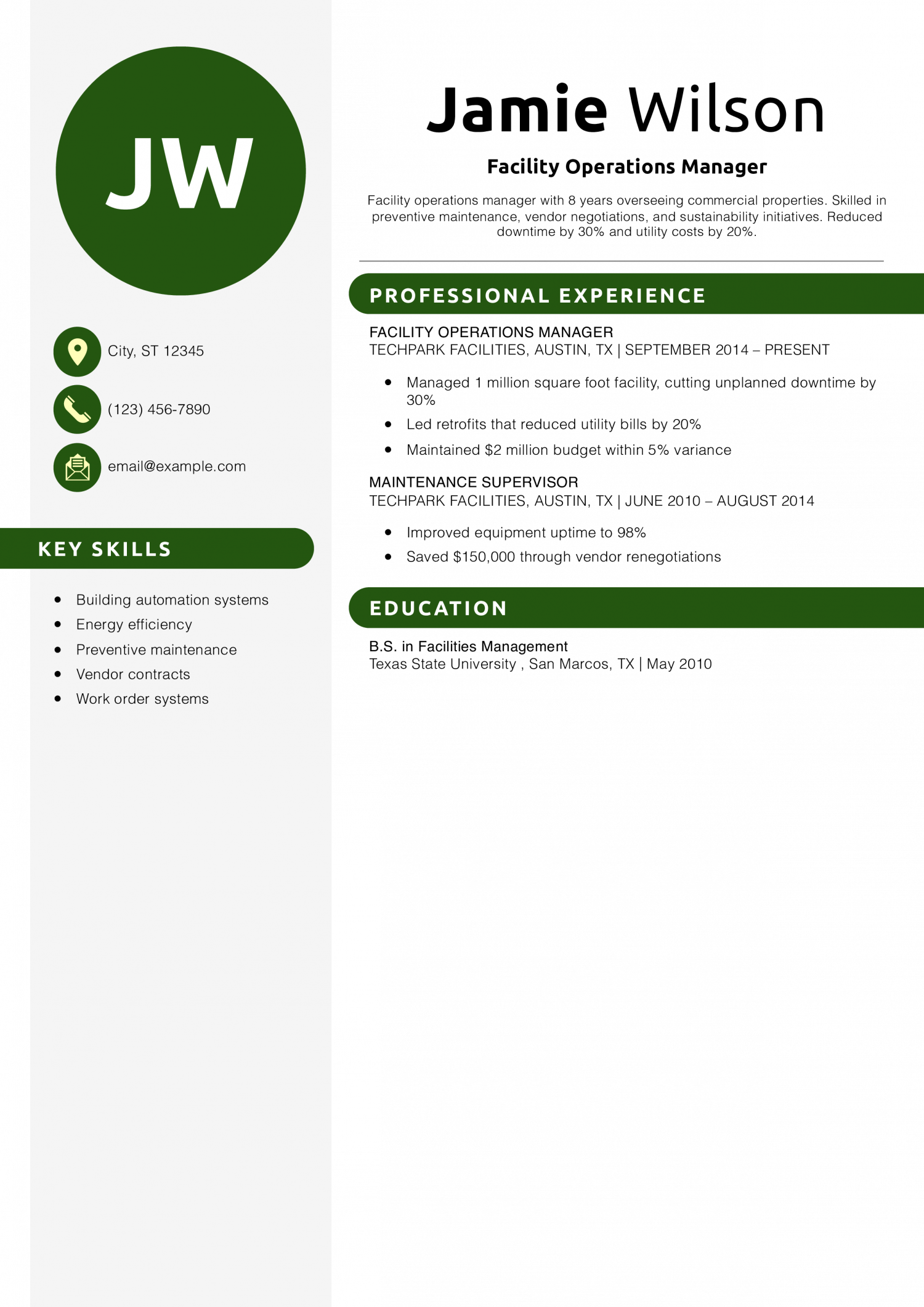 JW

City, ST 12345

(123) 456-7890

email@example.com

KEY SKILLS

• Building automation systems
• Energy efficiency
• Preventive maintenance
• Vendor contracts
• Work order systems

Jamie Wilson

Facility Operations Manager

Facility operations manager with 8 years overseeing commercial properties. Skilled in preventive maintenance, vendor negotiations, and sustainability initiatives. Reduced downtime by 30% and utility costs by 20%.

PROFESSIONAL EXPERIENCE

FACILITY OPERATIONS MANAGER
TECHPARK FACILITIES, AUSTIN, TX | SEPTEMBER 2014 – PRESENT

• Managed 1 million square foot facility, cutting unplanned downtime by 30%
• Led retrofits that reduced utility bills by 20%
• Maintained $2 million budget within 5% variance

MAINTENANCE SUPERVISOR
TECHPARK FACILITIES, AUSTIN, TX | JUNE 2010 – AUGUST 2014

• Improved equipment uptime to 98%
• Saved $150,000 through vendor renegotiations

EDUCATION

B.S. in Facilities Management
Texas State University , San Marcos, TX | May 2010